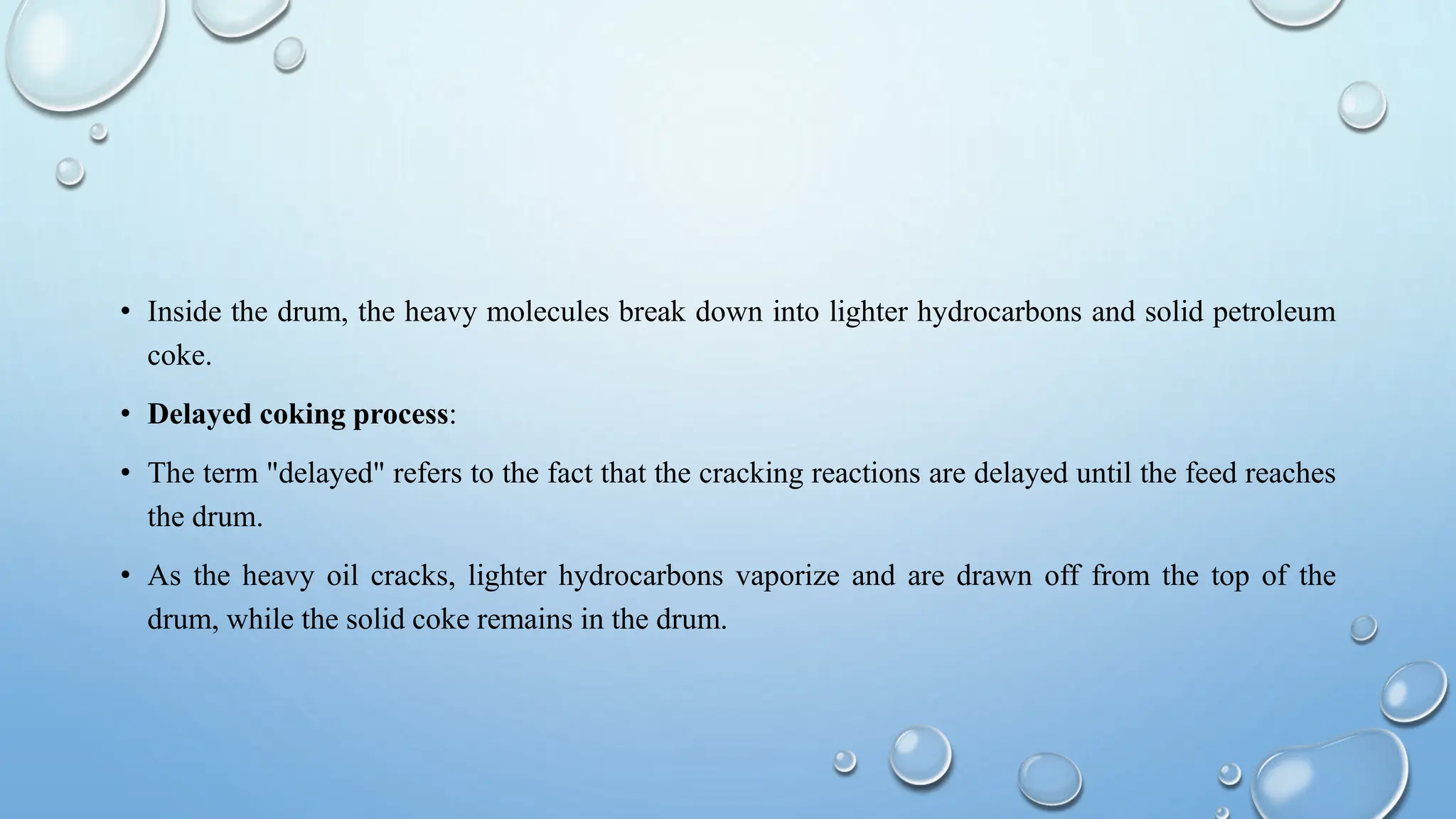 • Inside the drum, the heavy molecules break down into lighter hydrocarbons and solid petroleum coke.

• Delayed coking process:

• The term "delayed" refers to the fact that the cracking reactions are delayed until the feed reaches the drum.

• As the heavy oil cracks, lighter hydrocarbons vaporize and are drawn off from the top of the drum, while the solid coke remains in the drum.